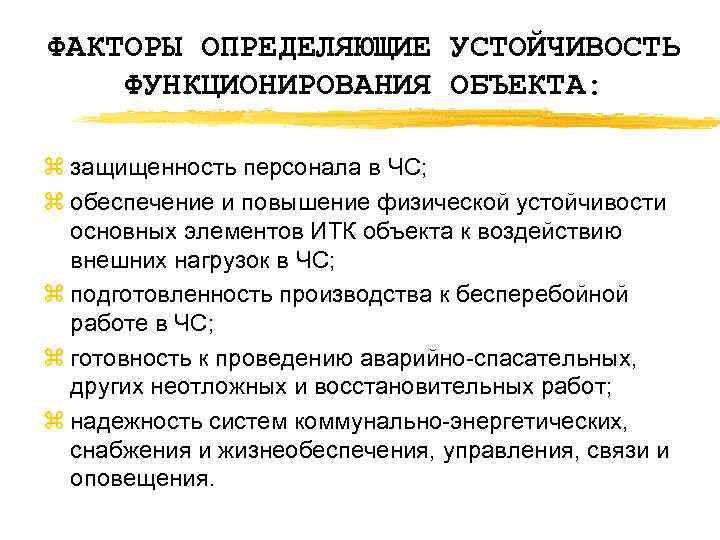 ФАКТОРЫ ОПРЕДЕЛЯЮЩИЕ УСТОЙЧИВОСТЬ ФУНКЦИОНИРОВАНИЯ ОБЪЕКТА:

⌘ защищенность персонала в ЧС;

⌘ обеспечение и повышение физической устойчивости основных элементов ИТК объекта к воздействию внешних нагрузок в ЧС;

⌘ подготовленность производства к бесперебойной работе в ЧС;

⌘ готовность к проведению аварийно-спасательных, других неотложных и восстановительных работ;

⌘ надежность систем коммунально-энергетических, снабжения и жизнеобеспечения, управления, связи и оповещения.